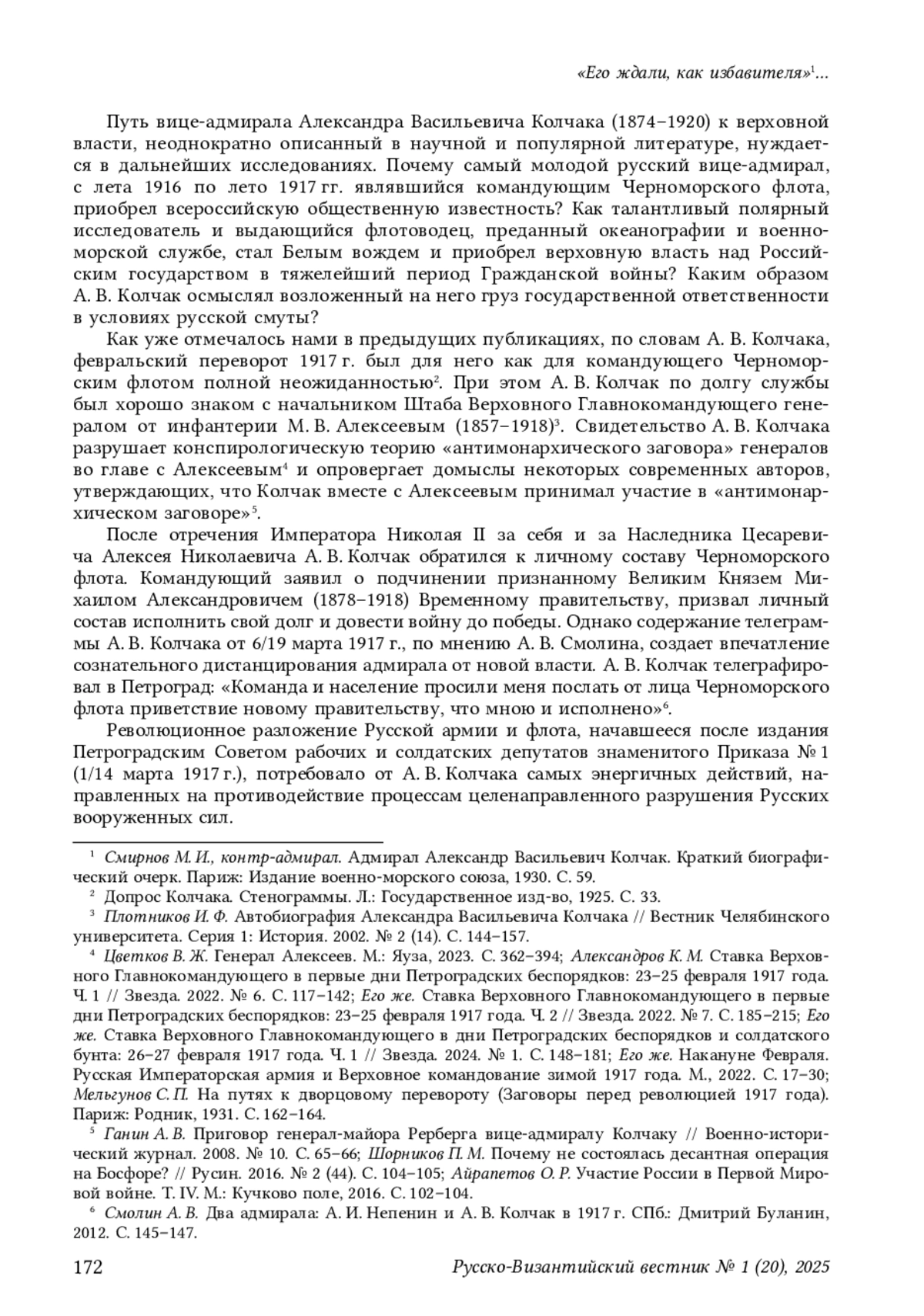 «Его ждали, как избавителя»$^1$...

Путь вице-адмирала Александра Васильевича Колчака (1874–1920) к верховной власти, неоднократно описанный в научной и популярной литературе, нуждается в дальнейших исследованиях. Почему самый молодой русский вице-адмирал, с лета 1916 по лето 1917 гг. являвшийся командующим Черноморского флота, приобрел всероссийскую общественную известность? Как талантливый полярный исследователь и выдающийся флотоводец, преданный океанографии и военно-морской службе, стал Белым вождем и приобрел верховную власть над Российским государством в тяжелейший период Гражданской войны? Каким образом А. В. Колчак осмыслял возложенный на него груз государственной ответственности в условиях русской смуты?

Как уже отмечалось нами в предыдущих публикациях, по словам А. В. Колчака, февральский переворот 1917 г. был для него как для командующего Черноморским флотом полной неожиданностью$^2$. При этом А. В. Колчак по долгу службы был хорошо знаком с начальником Штаба Верховного Главнокомандующего генералом от инфантерии М. В. Алексеевым (1857–1918)$^3$. Свидетельство А. В. Колчака разрушает конспирологическую теорию «антимонархического заговора» генералов во главе с Алексеевым$^4$ и опровергает домыслы некоторых современных авторов, утверждающих, что Колчак вместе с Алексеевым принимал участие в «антимонархическом заговоре»$^5$.

После отречения Императора Николая II за себя и за Наследника Цесаревича Алексея Николаевича А. В. Колчак обратился к личному составу Черноморского флота. Командующий заявил о подчинении признанному Великим Князем Михаилом Александровичем (1878–1918) Временному правительству, призвал личный состав исполнить свой долг и довести войну до победы. Однако содержание телеграммы А. В. Колчака от 6/19 марта 1917 г., по мнению А. В. Смолина, создает впечатление сознательного дистанцирования адмирала от новой власти. А. В. Колчак телеграфировал в Петроград: «Команда и население просили меня послать от лица Черноморского флота приветствие новому правительству, что мною и исполнено»$^6$.

Революционное разложение Русской армии и флота, начавшееся после издания Петроградским Советом рабочих и солдатских депутатов знаменитого Приказа № 1 (1/14 марта 1917 г.), потребовало от А. В. Колчака самых энергичных действий, направленных на противодействие процессам целенаправленного разрушения Русских вооруженных сил.

$^1$ Смирнов М. И., контр-адмирал. Адмирал Александр Васильевич Колчак. Краткий биографический очерк. Париж: Издание военно-морского союза, 1930. С. 59.

$^2$ Допрос Колчака. Стенограммы. Л.: Государственное изд-во, 1925. С. 33.

$^3$ Плотников И. Ф. Автобиография Александра Васильевича Колчака // Вестник Челябинского университета. Серия 1: История. 2002. № 2 (14). С. 144–157.

$^4$ Цветков В. Ж. Генерал Алексеев. М.: Яуза, 2023. С. 362–394; Александров К. М. Ставка Верховного Главнокомандующего в первые дни Петроградских беспорядков: 23–25 февраля 1917 года. Ч. 1 // Звезда. 2022. № 6. С. 117–142; Его же. Ставка Верховного Главнокомандующего в первые дни Петроградских беспорядков: 23–25 февраля 1917 года. Ч. 2 // Звезда. 2022. № 7. С. 185–215; Его же. Ставка Верховного Главнокомандующего в дни Петроградских беспорядков и солдатского бунта: 26–27 февраля 1917 года. Ч. 1 // Звезда. 2024. № 1. С. 148–181; Его же. Накануне Февраля. Русская Императорская армия и Верховное командование зимой 1917 года. М., 2022. С. 17–30; Мельгунов С. П. На путях к дворцовому перевороту (Заговоры перед революцией 1917 года). Париж: Родник, 1931. С. 162–164.

$^5$ Ганин А. В. Приговор генерал-майора Рерберга вице-адмиралу Колчаку // Военно-исторический журнал. 2008. № 10. С. 65–66; Шорников П. М. Почему не состоялась десантная операция на Босфоре? // Русин. 2016. № 2 (44). С. 104–105; Айрапетов О. Р. Участие России в Первой Мировой войне. Т. IV. М.: Кучково поле, 2016. С. 102–104.

$^6$ Смолин А. В. Два адмирала: А. И. Непенин и А. В. Колчак в 1917 г. СПб.: Дмитрий Буланин, 2012. С. 145–147.

172 Русско-Византийский вестник № 1 (20), 2025